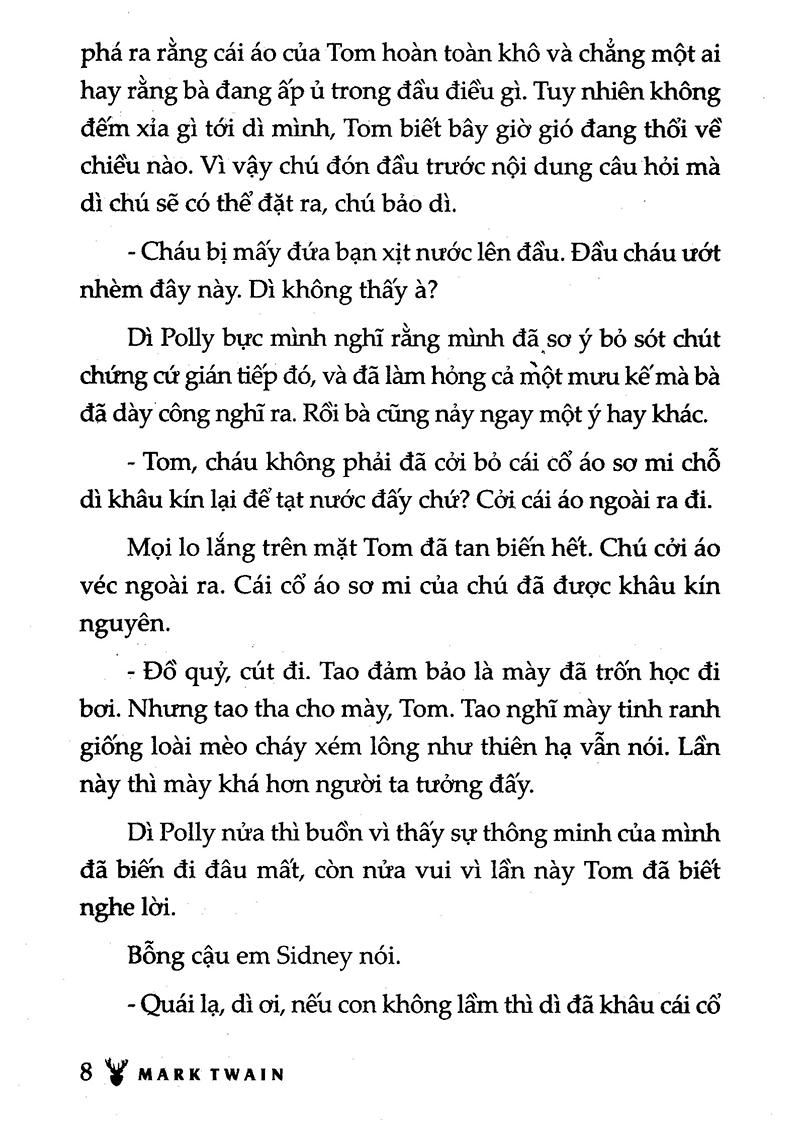 phá ra rằng cái áo của Tom hoàn toàn khô và chẳng một ai hay rằng bà đang ấp ủ trong đầu điều gì. Tuy nhiên không đếm xỉa gì tới dì mình, Tom biết bây giờ gió đang thổi về chiều nào. Vì vậy chú đón đầu trước nội dung câu hỏi mà dì chú sẽ có thể đặt ra, chú bảo dì.

- Cháu bị mấy đứa bạn xịt nước lên đầu. Đầu cháu ướt nhèm đây này. Dì không thấy à?

Dì Polly bực mình nghĩ rằng mình đã sơ ý bỏ sót chút chứng cứ gián tiếp đó, và đã làm hỏng cả một mưu kế mà bà đã dày công nghĩ ra. Rồi bà cũng nảy ngay một ý hay khác.

- Tom, cháu không phải đã cởi bỏ cái cổ áo sơ mi chỗ dì khâu kín lại để tạt nước đấy chứ? Cởi cái áo ngoài ra đi.

Mọi lo lắng trên mặt Tom đã tan biến hết. Chú cởi áo véc ngoài ra. Cái cổ áo sơ mi của chú đã được khâu kín nguyên.

- Đồ quỷ, cút đi. Tao đảm bảo là mày đã trốn học đi bơi. Nhưng tao tha cho mày, Tom. Tao nghĩ mày tinh ranh giống loài mèo cháy xém lông như thiên hạ vẫn nói. Lần này thì mày khá hơn người ta tưởng đấy.

Dì Polly nửa thì buồn vì thấy sự thông minh của mình đã biến đi đâu mất, còn nửa vui vì lần này Tom đã biết nghe lời.

Bỗng cậu em Sidney nói.

- Quái lạ, dì ơi, nếu con không lầm thì dì đã khâu cái cổ

8 MARK TWAIN